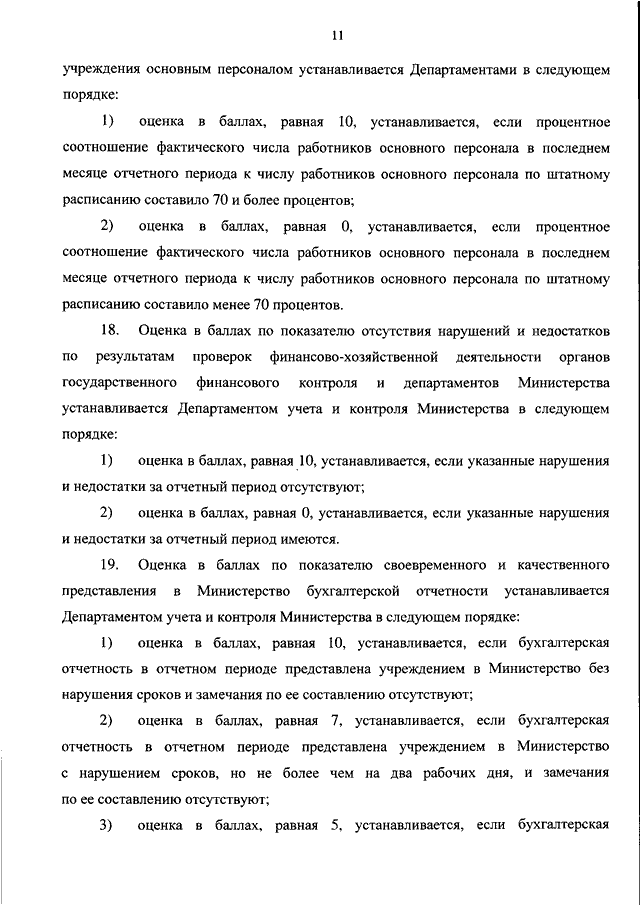 11

учреждения основным персоналом устанавливается Департаментами в следующем порядке:

1) оценка в баллах, равная 10, устанавливается, если процентное соотношение фактического числа работников основного персонала в последнем месяце отчетного периода к числу работников основного персонала по штатному расписанию составило 70 и более процентов;

2) оценка в баллах, равная 0, устанавливается, если процентное соотношение фактического числа работников основного персонала в последнем месяце отчетного периода к числу работников основного персонала по штатному расписанию составило менее 70 процентов.

18. Оценка в баллах по показателю отсутствия нарушений и недостатков по результатам проверок финансово-хозяйственной деятельности органов государственного финансового контроля и департаментов Министерства устанавливается Департаментом учета и контроля Министерства в следующем порядке:

1) оценка в баллах, равная 10, устанавливается, если указанные нарушения и недостатки за отчетный период отсутствуют;

2) оценка в баллах, равная 0, устанавливается, если указанные нарушения и недостатки за отчетный период имеются.

19. Оценка в баллах по показателю своевременного и качественного представления в Министерство бухгалтерской отчетности устанавливается Департаментом учета и контроля Министерства в следующем порядке:

1) оценка в баллах, равная 10, устанавливается, если бухгалтерская отчетность в отчетном периоде представлена учреждением в Министерство без нарушения сроков и замечания по ее составлению отсутствуют;

2) оценка в баллах, равная 7, устанавливается, если бухгалтерская отчетность в отчетном периоде представлена учреждением в Министерство с нарушением сроков, но не более чем на два рабочих дня, и замечания по ее составлению отсутствуют;

3) оценка в баллах, равная 5, устанавливается, если бухгалтерская